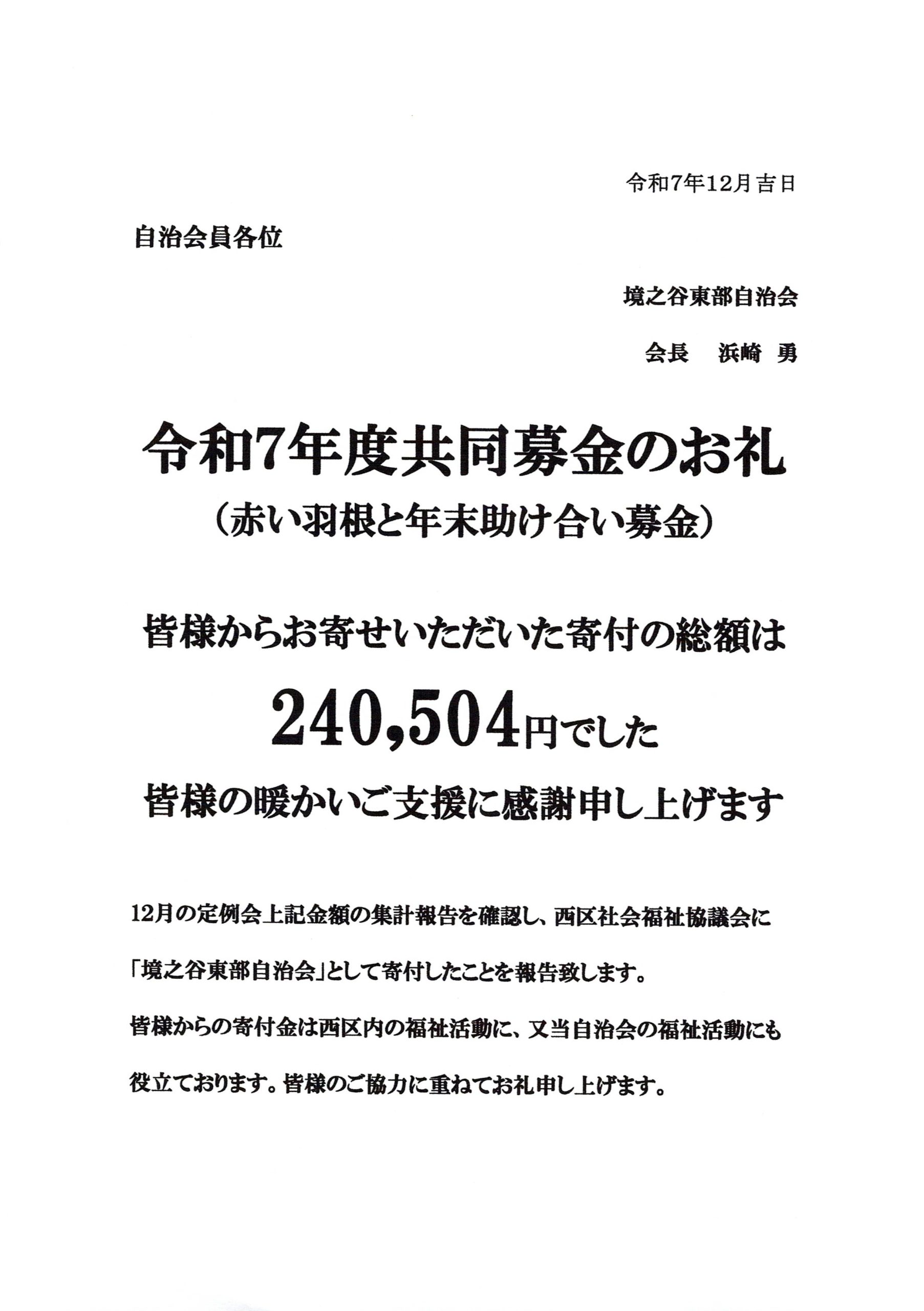 令和7年12月吉日

自治会員各位

境之谷東部自治会

会長　浜崎 勇

令和7年度共同募金のお礼
（赤い羽根と年末助け合い募金）

皆様からお寄せいただいた寄付の総額は

240,504円でした

皆様の暖かいご支援に感謝申し上げます

12月の定例会上記金額の集計報告を確認し、西区社会福祉協議会に「境之谷東部自治会」として寄付したことを報告致します。

皆様からの寄付金は西区内の福祉活動に、又当自治会の福祉活動にも役立ております。皆様のご協力に重ねてお礼申し上げます。